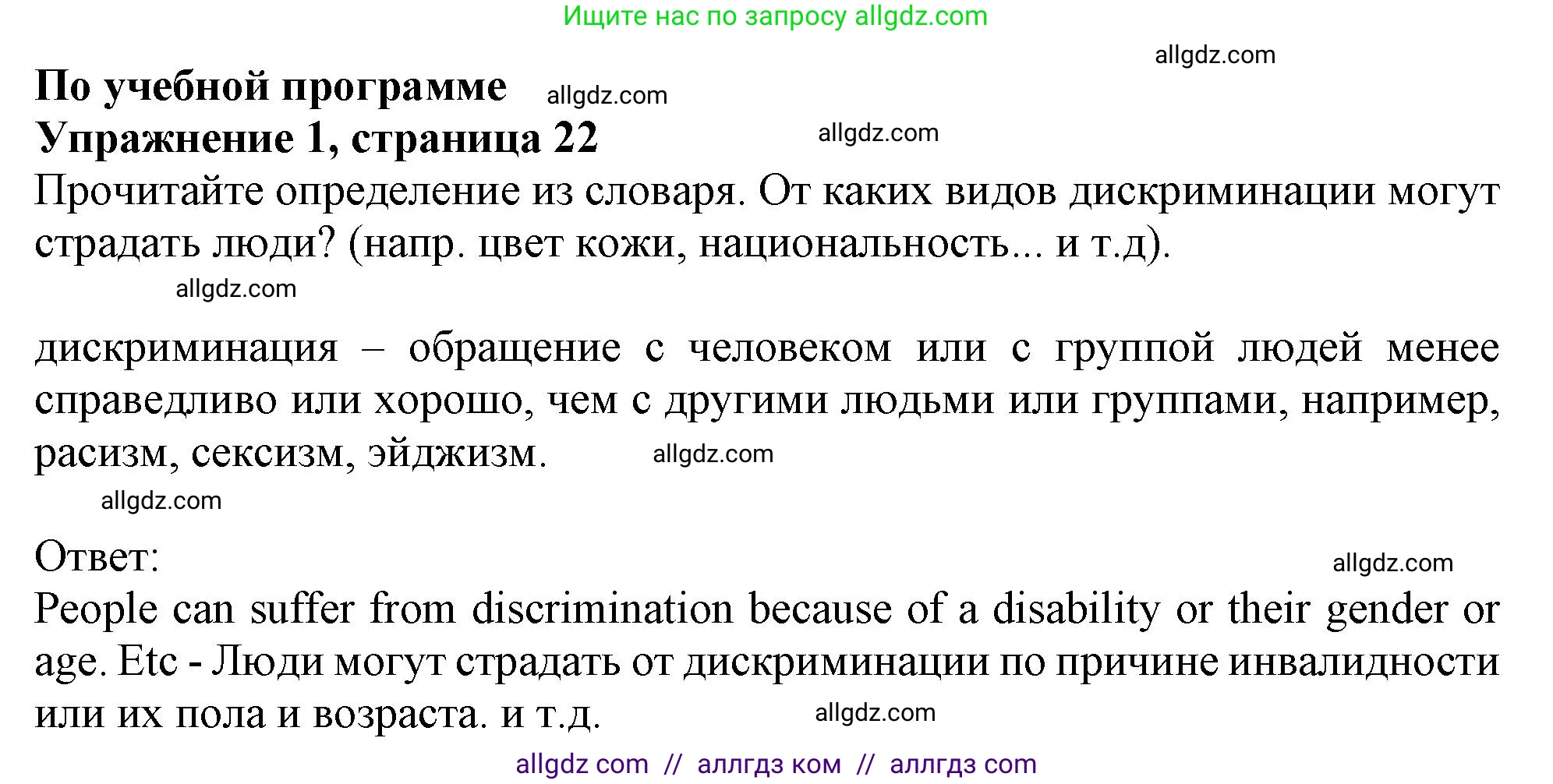 Ищите нас по запросу allgdz.com

allgdz.com

По учебной программе allgdz.com
Упражнение 1, страница 22 allgdz.com
Прочитайте определение из словаря. От каких видов дискриминации могут страдать люди? (напр. цвет кожи, национальность... и т.д).

allgdz.com

дискриминация – обращение с человеком или с группой людей менее справедливо или хорошо, чем с другими людьми или группами, например, расизм, сексизм, эйджизм. allgdz.com

allgdz.com

Ответ: allgdz.com
People can suffer from discrimination because of a disability or their gender or age. Etc - Люди могут страдать от дискриминации по причине инвалидности или их пола и возраста. и т.д. allgdz.com

allgdz com // аллгдз ком // аллгдз com